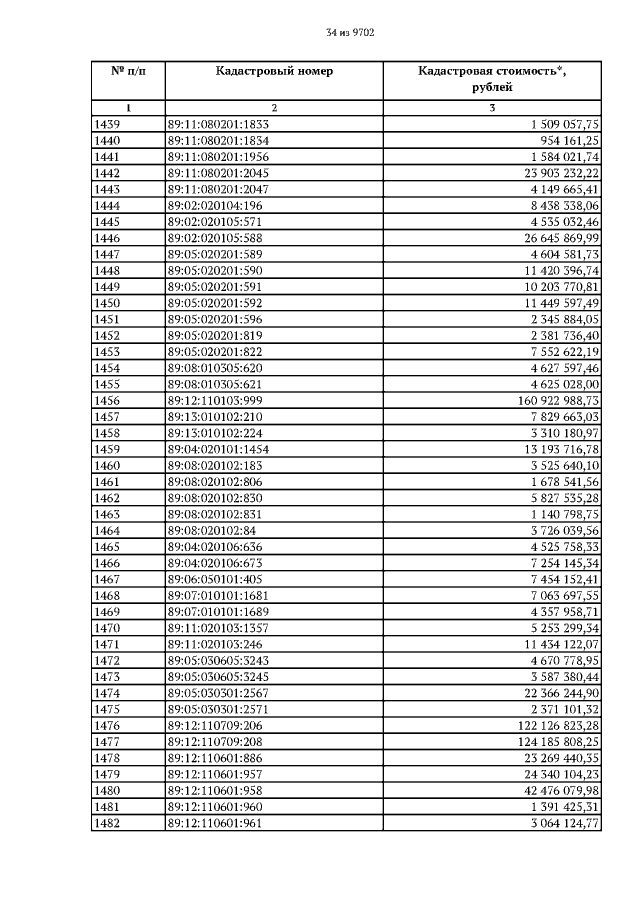 34 из 9702

| № п/п | Кадастровый номер | Кадастровая стоимость*, рублей |
|---|---|---|
| 1 | 2 | 3 |
| 1439 | 89:11:080201:1833 | 1 509 057,75 |
| 1440 | 89:11:080201:1834 | 954 161,25 |
| 1441 | 89:11:080201:1956 | 1 584 021,74 |
| 1442 | 89:11:080201:2045 | 23 903 232,22 |
| 1443 | 89:11:080201:2047 | 4 149 665,41 |
| 1444 | 89:02:020104:196 | 8 438 338,06 |
| 1445 | 89:02:020105:571 | 4 535 032,46 |
| 1446 | 89:02:020105:588 | 26 645 869,99 |
| 1447 | 89:05:020201:589 | 4 604 581,73 |
| 1448 | 89:05:020201:590 | 11 420 396,74 |
| 1449 | 89:05:020201:591 | 10 203 770,81 |
| 1450 | 89:05:020201:592 | 11 449 597,49 |
| 1451 | 89:05:020201:596 | 2 345 884,05 |
| 1452 | 89:05:020201:819 | 2 381 736,40 |
| 1453 | 89:05:020201:822 | 7 552 622,19 |
| 1454 | 89:08:010305:620 | 4 627 597,46 |
| 1455 | 89:08:010305:621 | 4 625 028,00 |
| 1456 | 89:12:110103:999 | 160 922 988,73 |
| 1457 | 89:13:010102:210 | 7 829 663,03 |
| 1458 | 89:13:010102:224 | 3 310 180,97 |
| 1459 | 89:04:020101:1454 | 13 193 716,78 |
| 1460 | 89:08:020102:183 | 3 525 640,10 |
| 1461 | 89:08:020102:806 | 1 678 541,56 |
| 1462 | 89:08:020102:830 | 5 827 535,28 |
| 1463 | 89:08:020102:831 | 1 140 798,75 |
| 1464 | 89:08:020102:84 | 3 726 039,56 |
| 1465 | 89:04:020106:636 | 4 525 758,33 |
| 1466 | 89:04:020106:673 | 7 254 145,34 |
| 1467 | 89:06:050101:405 | 7 454 152,41 |
| 1468 | 89:07:010101:1681 | 7 063 697,55 |
| 1469 | 89:07:010101:1689 | 4 357 958,71 |
| 1470 | 89:11:020103:1357 | 5 253 299,34 |
| 1471 | 89:11:020103:246 | 11 434 122,07 |
| 1472 | 89:05:030605:3243 | 4 670 778,95 |
| 1473 | 89:05:030605:3245 | 3 587 380,44 |
| 1474 | 89:05:030301:2567 | 22 366 244,90 |
| 1475 | 89:05:030301:2571 | 2 371 101,32 |
| 1476 | 89:12:110709:206 | 122 126 823,28 |
| 1477 | 89:12:110709:208 | 124 185 808,25 |
| 1478 | 89:12:110601:886 | 23 269 440,35 |
| 1479 | 89:12:110601:957 | 24 340 104,23 |
| 1480 | 89:12:110601:958 | 42 476 079,98 |
| 1481 | 89:12:110601:960 | 1 391 425,31 |
| 1482 | 89:12:110601:961 | 3 064 124,77 |